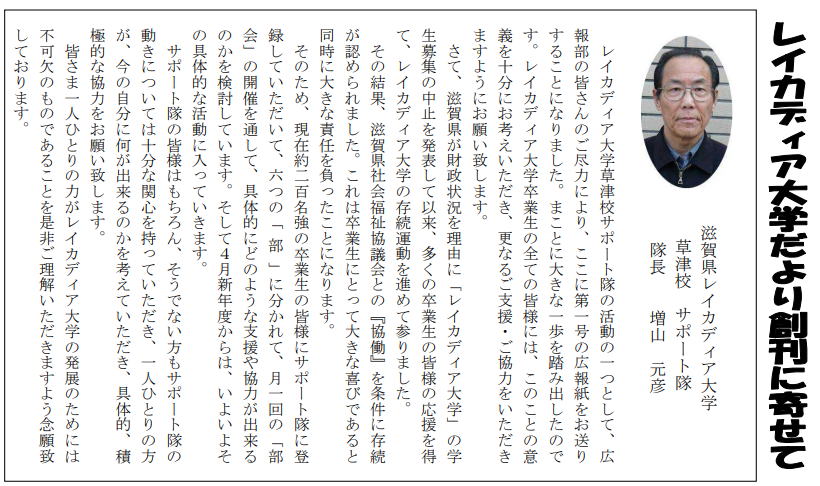 レイカディア大学だより創刊に寄せて

滋賀県レイカディア大学
草津校　サポート隊
隊長　増山　元彦

レイカディア大学草津校サポート隊の活動の一つとして、広報部の皆さんのご尽力により、ここに第一号の広報紙をお送りすることになりました。まことに大きな一歩を踏み出したのです。レイカディア大学卒業生の全ての皆様には、このことの意義を十分にお考えいただき、更なるご支援・ご協力をいただきますようにお願い致します。

さて、滋賀県が財政状況を理由に「レイカディア大学」の学生募集の中止を発表して以来、多くの卒業生の皆様の応援を得て、レイカディア大学の存続運動を進めて参りました。

その結果、滋賀県社会福祉協議会との『協働』を条件に存続が認められました。これは卒業生にとって大きな喜びであると同時に大きな責任を負ったことになります。

そのため、現在約二百名強の卒業生の皆様にサポート隊に登録していただいて、六つの「部」に分かれて、月一回の「部会」の開催を通して、具体的にどのような支援や協力が出来るのかを検討しています。そして4月新年度からは、いよいよその具体的な活動に入っていきます。

サポート隊の皆様はもちろん、そうでない方もサポート隊の動きについては十分な関心を持っていただき、一人ひとりの方が、今の自分に何が出来るのかを考えていただき、具体的、積極的な協力をお願い致します。

皆さま一人ひとりの力がレイカディア大学の発展のためには不可欠のものであることを是非ご理解いただきますよう念願致しております。